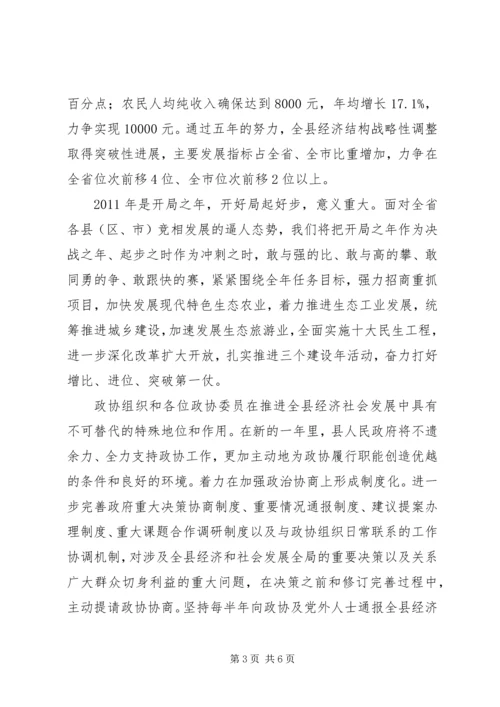 百分点；农民人均纯收入确保达到8000元，年均增长17.1%，力争实现10000元。通过五年的努力，全县经济结构战略性调整取得突破性进展，主要发展指标占全省、全市比重增加，力争在全省位次前移4位、全市位次前移2位以上。

2011年是开局之年，开好局起好步，意义重大。面对全省各县（区、市）竞相发展的逼人态势，我们将把开局之年作为决战之年、起步之时作为冲刺之时，敢与强的比、敢与高的攀、敢同勇的争、敢跟快的赛，紧紧围绕全年任务目标，强力招商重抓项目，加快发展现代特色生态农业，着力推进生态工业发展，统筹推进城乡建设，加速发展生态旅游业，全面实施十大民生工程，进一步深化改革扩大开放，扎实推进三个建设年活动，奋力打好增比、进位、突破第一仗。

政协组织和各位政协委员在推进全县经济社会发展中具有不可替代的特殊地位和作用。在新的一年里，县人民政府将不遗余力、全力支持政协工作，更加主动地为政协履行职能创造优越的条件和良好的环境。着力在加强政治协商上形成制度化。进一步完善政府重大决策协商制度、重要情况通报制度、建议提案办理制度、重大课题合作调研制度以及与政协组织日常联系的工作协调机制，对涉及全县经济和社会发展全局的重要决策以及关系广大群众切身利益的重大问题，在决策之前和修订完善过程中，主动提请政协协商。坚持每半年向政协及党外人士通报全县经济

第3页 共6页